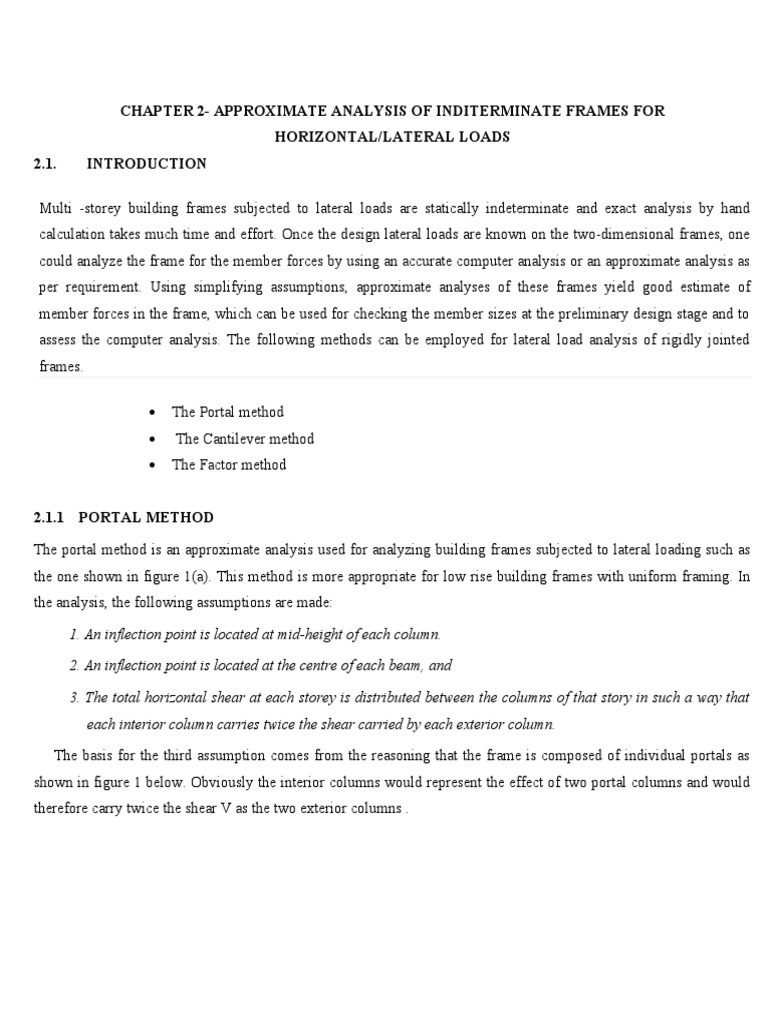 CHAPTER 2- APPROXIMATE ANALYSIS OF INDITERMINATE FRAMES FOR HORIZONTAL/LATERAL LOADS

2.1. INTRODUCTION

Multi -storey building frames subjected to lateral loads are statically indeterminate and exact analysis by hand calculation takes much time and effort. Once the design lateral loads are known on the two-dimensional frames, one could analyze the frame for the member forces by using an accurate computer analysis or an approximate analysis as per requirement. Using simplifying assumptions, approximate analyses of these frames yield good estimate of member forces in the frame, which can be used for checking the member sizes at the preliminary design stage and to assess the computer analysis. The following methods can be employed for lateral load analysis of rigidly jointed frames.

• The Portal method
• The Cantilever method
• The Factor method

2.1.1 PORTAL METHOD

The portal method is an approximate analysis used for analyzing building frames subjected to lateral loading such as the one shown in figure 1(a). This method is more appropriate for low rise building frames with uniform framing. In the analysis, the following assumptions are made:

1. An inflection point is located at mid-height of each column.

2. An inflection point is located at the centre of each beam, and

3. The total horizontal shear at each storey is distributed between the columns of that story in such a way that each interior column carries twice the shear carried by each exterior column.

The basis for the third assumption comes from the reasoning that the frame is composed of individual portals as shown in figure 1 below. Obviously the interior columns would represent the effect of two portal columns and would therefore carry twice the shear V as the two exterior columns .